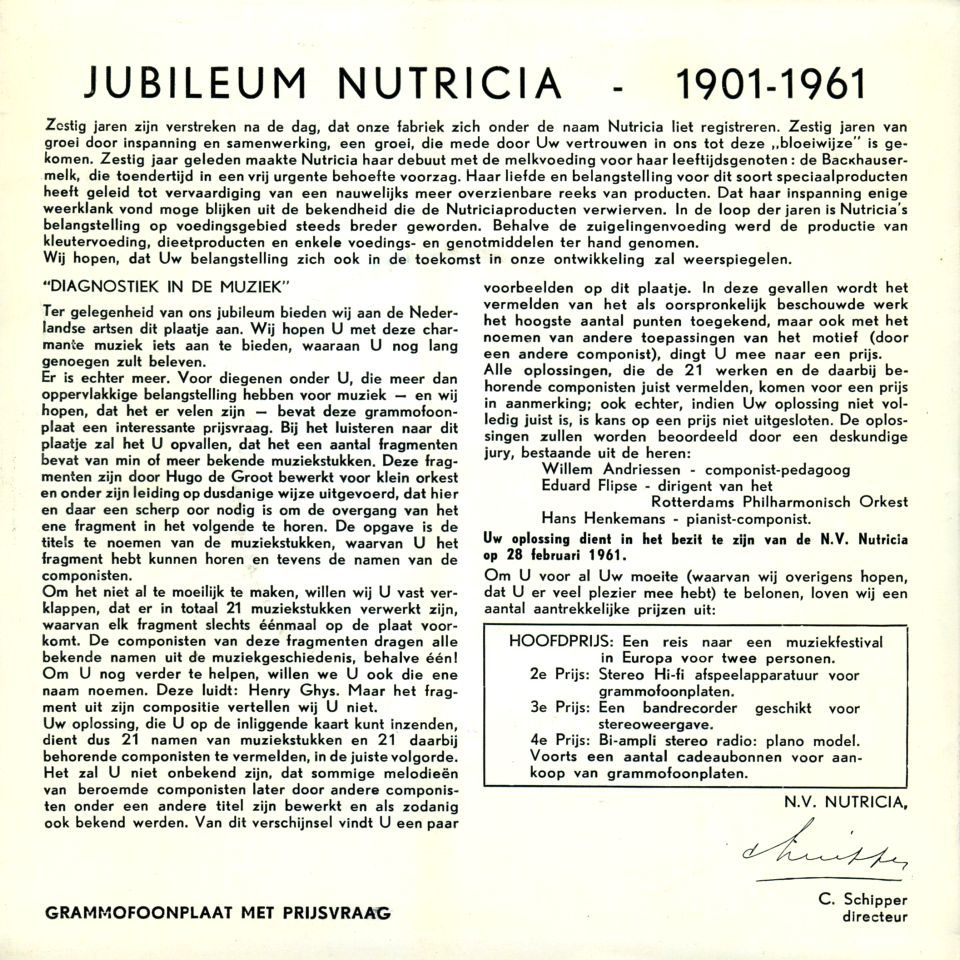 JUBILEUM NUTRICIA - 1901-1961

Zestig jaren zijn verstreken na de dag, dat onze fabriek zich onder de naam Nutricia liet registreren. Zestig jaren van groei door inspanning en samenwerking, een groei, die mede door Uw vertrouwen in ons tot deze „bloeiwijze" is gekomen. Zestig jaar geleden maakte Nutricia haar debuut met de melkvoeding voor haar leeftijdsgenoten: de Backhausermelk, die toendertijd in een vrij urgente behoefte voorzag. Haar liefde en belangstelling voor dit soort speciaalproducten heeft geleid tot vervaardiging van een nauwelijks meer overzienbare reeks van producten. Dat haar inspanning enige weerklank vond moge blijken uit de bekendheid die de Nutriciaproducten verwierven. In de loop der jaren is Nutricia's belangstelling op voedingsgebied steeds breder geworden. Behalve de zuigelingenvoeding werd de productie van kleutervoeding, dieetproducten en enkele voedings- en genotmiddelen ter hand genomen.
Wij hopen, dat Uw belangstelling zich ook in de toekomst in onze ontwikkeling zal weerspiegelen.

"DIAGNOSTIEK IN DE MUZIEK"

Ter gelegenheid van ons jubileum bieden wij aan de Nederlandse artsen dit plaatje aan. Wij hopen U met deze charmante muziek iets aan te bieden, waaraan U nog lang genoegen zult beleven.
Er is echter meer. Voor diegenen onder U, die meer dan oppervlakkige belangstelling hebben voor muziek — en wij hopen, dat het er velen zijn — bevat deze grammofoonplaat een interessante prijsvraag. Bij het luisteren naar dit plaatje zal het U opvallen, dat het een aantal fragmenten bevat van min of meer bekende muziekstukken. Deze fragmenten zijn door Hugo de Groot bewerkt voor klein orkest en onder zijn leiding op dusdanige wijze uitgevoerd, dat hier en daar een scherp oor nodig is om de overgang van het ene fragment in het volgende te horen. De opgave is de titels te noemen van de muziekstukken, waarvan U het fragment hebt kunnen horen en tevens de namen van de componisten.
Om het niet al te moeilijk te maken, willen wij U vast verklappen, dat er in totaal 21 muziekstukken verwerkt zijn, waarvan elk fragment slechts éénmaal op de plaat voorkomt. De componisten van deze fragmenten dragen alle bekende namen uit de muziekgeschiedenis, behalve één! Om U nog verder te helpen, willen we U ook die ene naam noemen. Deze luidt: Henry Ghys. Maar het fragment uit zijn compositie vertellen wij U niet.
Uw oplossing, die U op de inliggende kaart kunt inzenden, dient dus 21 namen van muziekstukken en 21 daarbij behorende componisten te vermelden, in de juiste volgorde. Het zal U niet onbekend zijn, dat sommige melodieën van beroemde componisten later door andere componisten onder een andere titel zijn bewerkt en als zodanig ook bekend werden. Van dit verschijnsel vindt U een paar voorbeelden op dit plaatje. In deze gevallen wordt het vermelden van het als oorspronkelijk beschouwde werk het hoogste aantal punten toegekend, maar ook met het noemen van andere toepassingen van het motief (door een andere componist), dingt U mee naar een prijs.
Alle oplossingen, die de 21 werken en de daarbij behorende componisten juist vermelden, komen voor een prijs in aanmerking; ook echter, indien Uw oplossing niet volledig juist is, is kans op een prijs niet uitgesloten. De oplossingen zullen worden beoordeeld door een deskundige jury, bestaande uit de heren:
Willem Andriessen - componist-pedagoog
Eduard Flipse - dirigent van het
Rotterdams Philharmonisch Orkest
Hans Henkemans - pianist-componist.

Uw oplossing dient in het bezit te zijn van de N.V. Nutricia op 28 februari 1961.

Om U voor al Uw moeite (waarvan wij overigens hopen, dat U er veel plezier mee hebt) te belonen, loven wij een aantal aantrekkelijke prijzen uit:

HOOFDPRIJS: Een reis naar een muziekfestival in Europa voor twee personen.
2e Prijs: Stereo Hi-fi afspeelapparatuur voor grammofoonplaten.
3e Prijs: Een bandrecorder geschikt voor stereoweergave.
4e Prijs: Bi-ampli stereo radio: plano model.
Voorts een aantal cadeaubonnen voor aankoop van grammofoonplaten.

N.V. NUTRICIA,

C. Schipper
directeur

GRAMMOFOONPLAAT MET PRIJSVRAAG